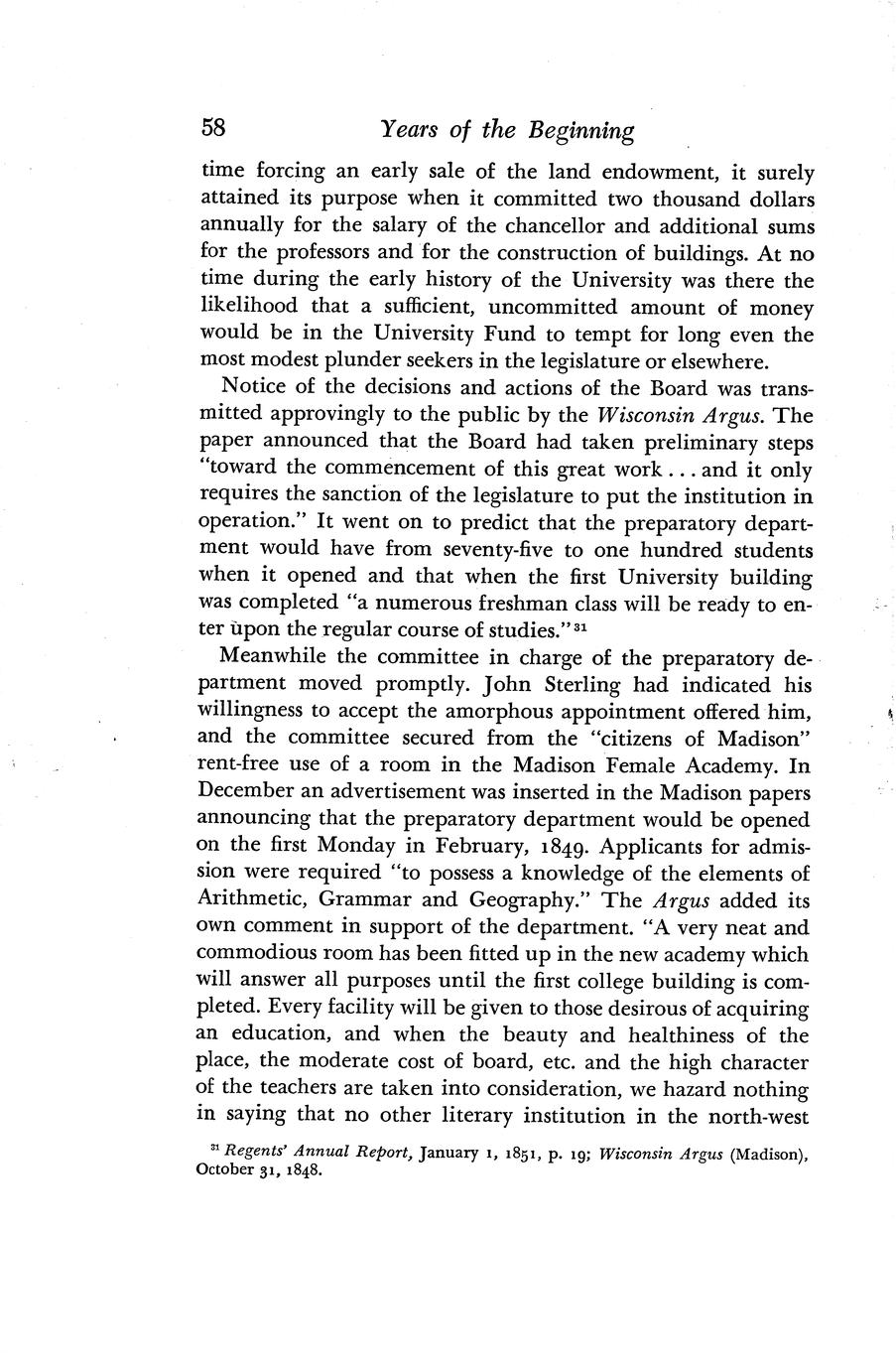 58 Years of the Beginning

time forcing an early sale of the land endowment, it surely attained its purpose when it committed two thousand dollars annually for the salary of the chancellor and additional sums for the professors and for the construction of buildings. At no time during the early history of the University was there the likelihood that a sufficient, uncommitted amount of money would be in the University Fund to tempt for long even the most modest plunder seekers in the legislature or elsewhere.

Notice of the decisions and actions of the Board was transmitted approvingly to the public by the Wisconsin Argus. The paper announced that the Board had taken preliminary steps "toward the commencement of this great work . . . and it only requires the sanction of the legislature to put the institution in operation." It went on to predict that the preparatory department would have from seventy-five to one hundred students when it opened and that when the first University building was completed "a numerous freshman class will be ready to enter upon the regular course of studies."$^{31}$

Meanwhile the committee in charge of the preparatory department moved promptly. John Sterling had indicated his willingness to accept the amorphous appointment offered him, and the committee secured from the "citizens of Madison" rent-free use of a room in the Madison Female Academy. In December an advertisement was inserted in the Madison papers announcing that the preparatory department would be opened on the first Monday in February, 1849. Applicants for admission were required "to possess a knowledge of the elements of Arithmetic, Grammar and Geography." The Argus added its own comment in support of the department. "A very neat and commodious room has been fitted up in the new academy which will answer all purposes until the first college building is completed. Every facility will be given to those desirous of acquiring an education, and when the beauty and healthiness of the place, the moderate cost of board, etc. and the high character of the teachers are taken into consideration, we hazard nothing in saying that no other literary institution in the north-west

$^{31}$ Regents' Annual Report, January 1, 1851, p. 19; Wisconsin Argus (Madison), October 31, 1848.